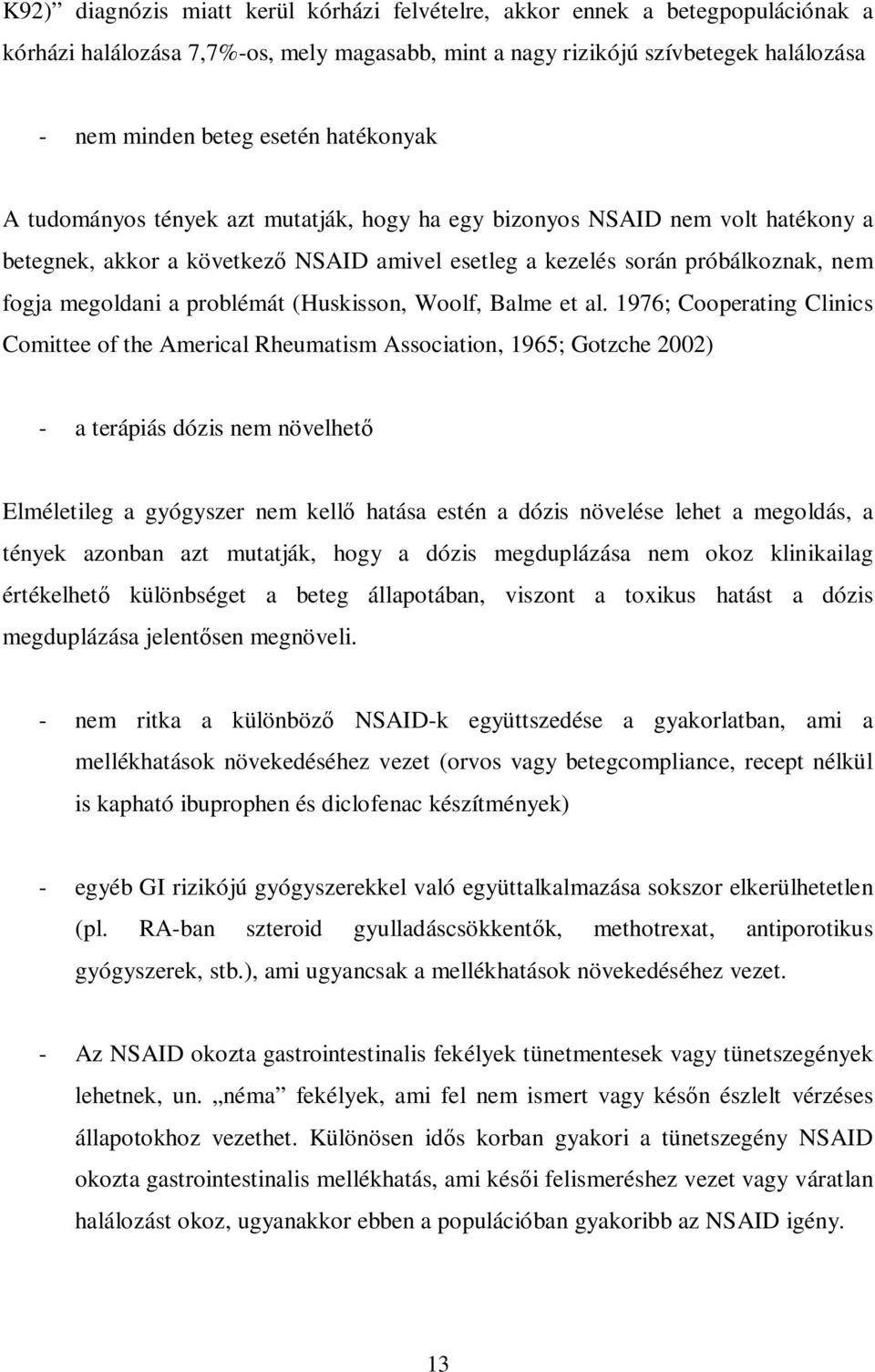 K92)” diagnózis miatt kerül kórházi felvételre, akkor ennek a betegpopulációnak a kórházi halálozása 7,7%-os, mely magasabb, mint a nagy rizikójú szívbetegek halálozása

- nem minden beteg esetén hatékonyak

A tudományos tények azt mutatják, hogy ha egy bizonyos NSAID nem volt hatékony a betegnek, akkor a következő NSAID amivel esetleg a kezelés során próbálkoznak, nem fogja megoldani a problémát (Huskisson, Woolf, Balme et al. 1976; Cooperating Clinics Comittee of the Americal Rheumatism Association, 1965; Gotzche 2002)

- a terápiás dózis nem növelhető

Elméletileg a gyógyszer nem kellő hatása estén a dózis növelése lehet a megoldás, a tények azonban azt mutatják, hogy a dózis megduplázása nem okoz klinikailag értékelhető különbséget a beteg állapotában, viszont a toxikus hatást a dózis megduplázása jelentősen megnöveli.

- nem ritka a különböző NSAID-k együttszedése a gyakorlatban, ami a mellékhatások növekedéséhez vezet (orvos vagy betegcompliance, recept nélkül is kapható ibuprophen és diclofenac készítmények)

- egyéb GI rizikójú gyógyszerekkel való együttalkalmazása sokszor elkerülhetetlen (pl. RA-ban szteroid gyulladáscsökkentők, methotrexat, antiporotikus gyógyszerek, stb.), ami ugyancsak a mellékhatások növekedéséhez vezet.

- Az NSAID okozta gastrointestinalis fekélyek tünetmentesek vagy tünetszegények lehetnek, un. „néma” fekélyek, ami fel nem ismert vagy későn észlelt vérzéses állapotokhoz vezethet. Különösen idős korban gyakori a tünetszegény NSAID okozta gastrointestinalis mellékhatás, ami késői felismeréshez vezet vagy váratlan halálozást okoz, ugyanakkor ebben a populációban gyakoribb az NSAID igény.

13